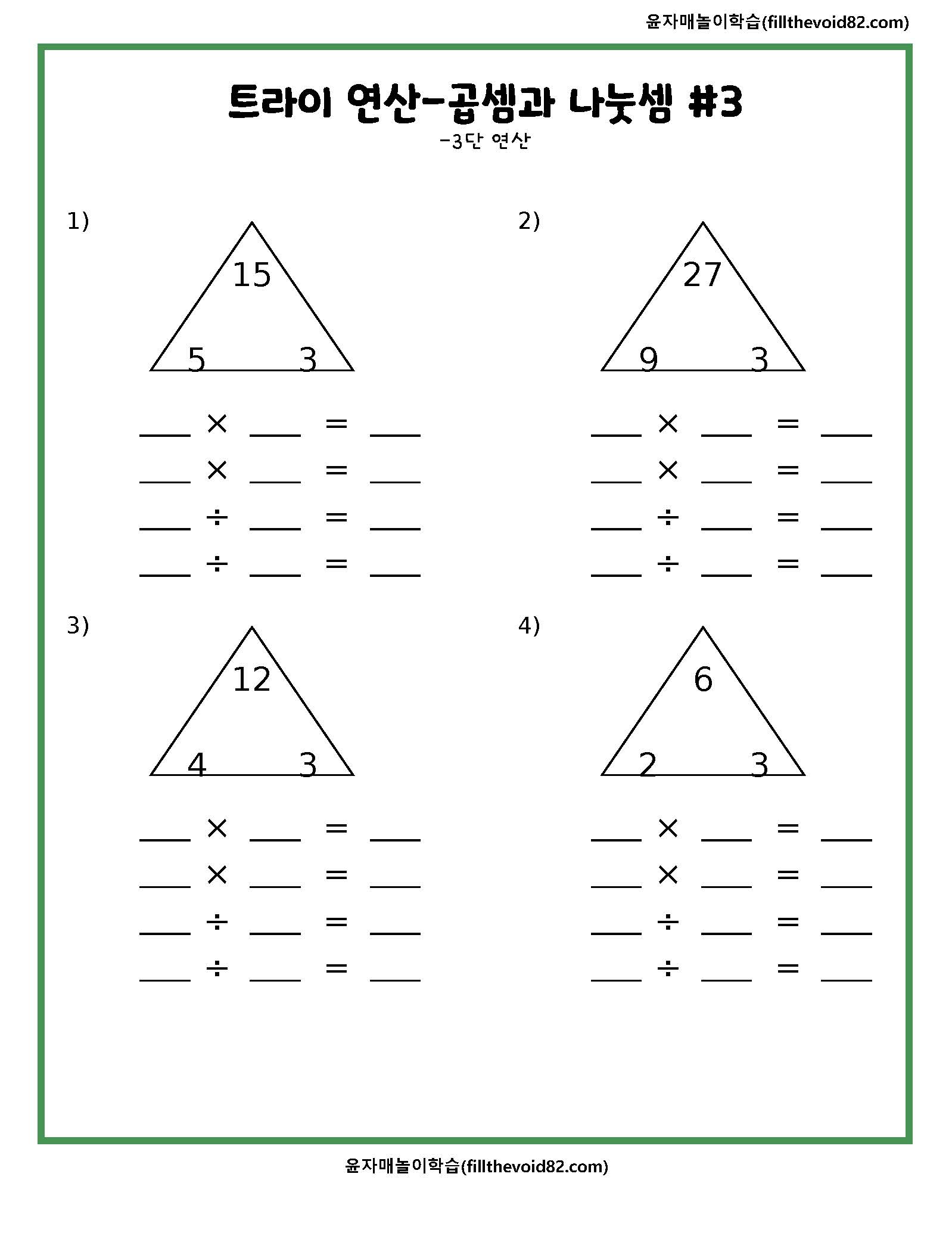 윤자매놀이학습(fillthevoid82.com)

트라이 연산-곱셈과 나눗셈 #3

-3단 연산

1)

15

5 3

___ × ___ = ___
___ × ___ = ___
___ ÷ ___ = ___
___ ÷ ___ = ___

2)

27

9 3

___ × ___ = ___
___ × ___ = ___
___ ÷ ___ = ___
___ ÷ ___ = ___

3)

12

4 3

___ × ___ = ___
___ × ___ = ___
___ ÷ ___ = ___
___ ÷ ___ = ___

4)

6

2 3

___ × ___ = ___
___ × ___ = ___
___ ÷ ___ = ___
___ ÷ ___ = ___

윤자매놀이학습(fillthevoid82.com)